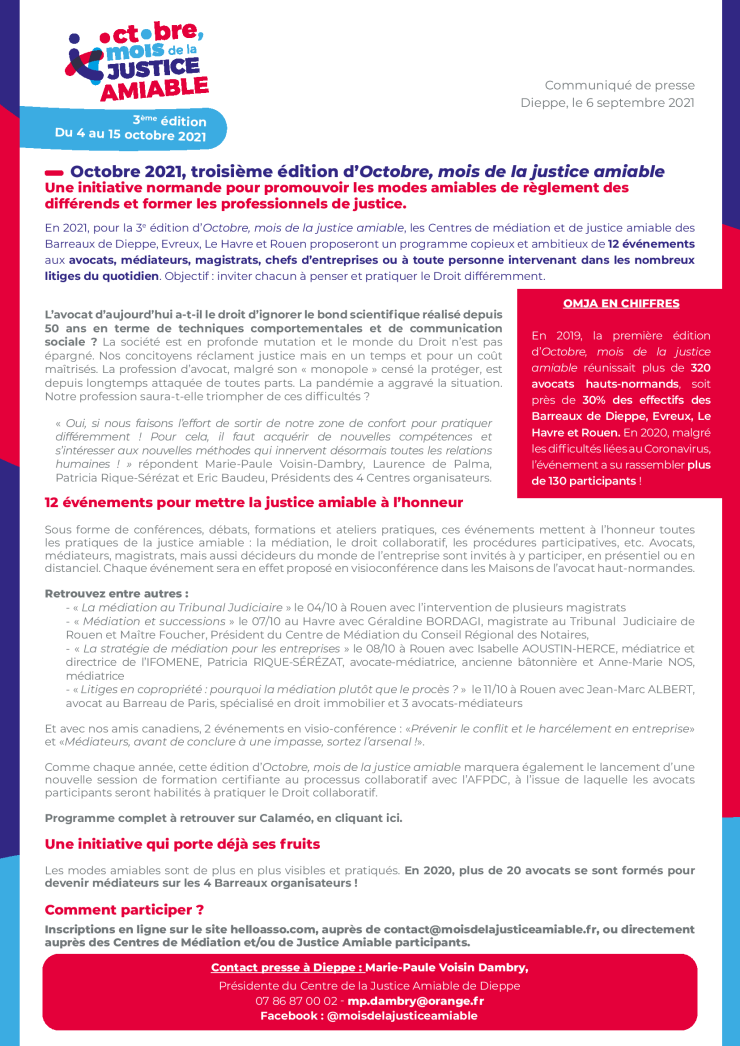 octobre, mois de la JUSTICE AMIABLE

3ème édition
Du 4 au 15 octobre 2021

Communiqué de presse
Dieppe, le 6 septembre 2021

Octobre 2021, troisième édition d'Octobre, mois de la justice amiable
Une initiative normande pour promouvoir les modes amiables de règlement des différends et former les professionnels de justice.

En 2021, pour la 3e édition d'Octobre, mois de la justice amiable, les Centres de médiation et de justice amiable des Barreaux de Dieppe, Evreux, Le Havre et Rouen proposeront un programme copieux et ambitieux de 12 événements aux avocats, médiateurs, magistrats, chefs d'entreprises ou à toute personne intervenant dans les nombreux litiges du quotidien. Objectif : inviter chacun à penser et pratiquer le Droit différemment.

L'avocat d'aujourd'hui a-t-il le droit d'ignorer le bond scientifique réalisé depuis 50 ans en terme de techniques comportementales et de communication sociale ? La société est en profonde mutation et le monde du Droit n'est pas épargné. Nos concitoyens réclament justice mais en un temps et pour un coût maîtrisés. La profession d'avocat, malgré son « monopole » censé la protéger, est depuis longtemps attaquée de toutes parts. La pandémie a aggravé la situation. Notre profession saura-t-elle triompher de ces difficultés ?

« Oui, si nous faisons l'effort de sortir de notre zone de confort pour pratiquer différemment ! Pour cela, il faut acquérir de nouvelles compétences et s'intéresser aux nouvelles méthodes qui innervent désormais toutes les relations humaines ! » répondent Marie-Paule Voisin-Dambry, Laurence de Palma, Patricia Rique-Sérézat et Eric Baudeu, Présidents des 4 Centres organisateurs.

OMJA EN CHIFFRES

En 2019, la première édition d'Octobre, mois de la justice amiable réunissait plus de 320 avocats hauts-normands, soit près de 30% des effectifs des Barreaux de Dieppe, Evreux, Le Havre et Rouen. En 2020, malgré les difficultés liées au Coronavirus, l'événement a su rassembler plus de 130 participants !

12 événements pour mettre la justice amiable à l'honneur

Sous forme de conférences, débats, formations et ateliers pratiques, ces événements mettent à l'honneur toutes les pratiques de la justice amiable : la médiation, le droit collaboratif, les procédures participatives, etc. Avocats, médiateurs, magistrats, mais aussi décideurs du monde de l'entreprise sont invités à y participer, en présentiel ou en distanciel. Chaque événement sera en effet proposé en visioconférence dans les Maisons de l'avocat haut-normandes.

Retrouvez entre autres :
- « La médiation au Tribunal Judiciaire » le 04/10 à Rouen avec l'intervention de plusieurs magistrats
- « Médiation et successions » le 07/10 au Havre avec Géraldine BORDAGI, magistrate au Tribunal Judiciaire de Rouen et Maître Foucher, Président du Centre de Médiation du Conseil Régional des Notaires,
- « La stratégie de médiation pour les entreprises » le 08/10 à Rouen avec Isabelle AOUSTIN-HERCE, médiatrice et directrice de l'IFOMENE, Patricia RIQUE-SÉRÉZAT, avocate-médiatrice, ancienne bâtonnière et Anne-Marie NOS, médiatrice
- « Litiges en copropriété : pourquoi la médiation plutôt que le procès ? » le 11/10 à Rouen avec Jean-Marc ALBERT, avocat au Barreau de Paris, spécialisé en droit immobilier et 3 avocats-médiateurs

Et avec nos amis canadiens, 2 événements en visio-conférence : «Prévenir le conflit et le harcèlement en entreprise» et «Médiateurs, avant de conclure à une impasse, sortez l'arsenal !».

Comme chaque année, cette édition d'Octobre, mois de la justice amiable marquera également le lancement d'une nouvelle session de formation certifiante au processus collaboratif avec l'AFPDC, à l'issue de laquelle les avocats participants seront habilités à pratiquer le Droit collaboratif.

Programme complet à retrouver sur Calaméo, en cliquant ici.

Une initiative qui porte déjà ses fruits

Les modes amiables sont de plus en plus visibles et pratiqués. En 2020, plus de 20 avocats se sont formés pour devenir médiateurs sur les 4 Barreaux organisateurs !

Comment participer ?

Inscriptions en ligne sur le site helloasso.com, auprès de contact@moisdelajusticeamiable.fr, ou directement auprès des Centres de Médiation et/ou de Justice Amiable participants.

Contact presse à Dieppe : Marie-Paule Voisin Dambry,
Présidente du Centre de la Justice Amiable de Dieppe
07 86 87 00 02 - mp.dambry@orange.fr
Facebook : @moisdelajusticeamiable